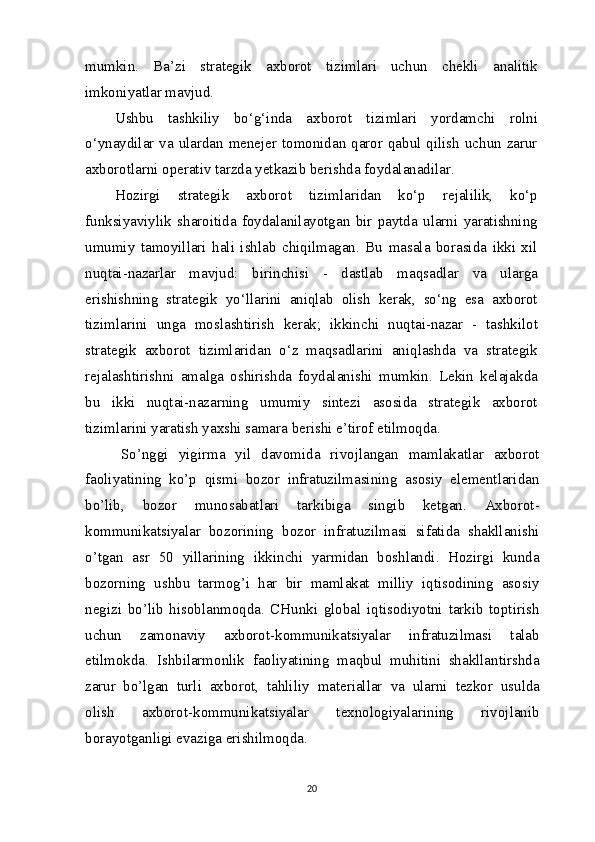 mumkin.   Ba’zi   strategik   axborot   tizimlari   uchun   chekli   analitik imkoniyatlar mavjud.

Ushbu   tashkiliy   bo‘g‘inda   axborot   tizimlari   yordamchi   rolni o‘ynaydilar va ulardan menejer tomonidan qaror qabul qilish uchun zarur axborotlarni operativ tarzda yetkazib berishda foydalanadilar.

Hozirgi   strategik   axborot   tizimlaridan   ko‘p   rejalilik,   ko‘p funksiyaviylik sharoitida foydalanilayotgan bir paytda ularni yaratishning umumiy tamoyillari hali ishlab chiqilmagan. Bu masala borasida ikki xil nuqtai-nazarlar   mavjud:   birinchisi   -   dastlab   maqsadlar   va   ularga erishishning strategik yo‘llarini aniqlab olish kerak, so‘ng esa axborot tizimlarini   unga   moslashtirish   kerak;   ikkinchi   nuqtai-nazar   -   tashkilot strategik   axborot   tizimlaridan   o‘z   maqsadlarini   aniqlashda   va   strategik rejalashtirishni   amalga   oshirishda   foydalanishi   mumkin.   Lekin   kelajakda bu   ikki   nuqtai-nazarning   umumiy   sintezi   asosida   strategik   axborot tizimlarini yaratish yaxshi samara berishi e’tirof etilmoqda.

So’nggi   yigirma   yil   davomida   rivojlangan   mamlakatlar   axborot faoliyatining   ko’p   qismi   bozor   infratuzilmasining   asosiy   elementlaridan bo’lib,   bozor   munosabatlari   tarkibiga   singib   ketgan.   Axborot-kommunikatsiyalar   bozorining   bozor   infratuzilmasi   sifatida   shakllanishi o’tgan   asr   50   yillarining   ikkinchi   yarmidan   boshlandi.   Hozirgi   kunda bozorning   ushbu   tarmog’i   har   bir   mamlakat   milliy   iqtisodining   asosiy negizi bo’lib hisoblanmoqda. CHunki global iqtisodiyotni tarkib toptirish uchun   zamonaviy   axborot-kommunikatsiyalar   infratuzilmasi   talab etilmokda.   Ishbilarmonlik   faoliyatining   maqbul   muhitini   shakllantirshda zarur   bo’lgan   turli   axborot,   tahliliy   materiallar   va   ularni   tezkor   usulda olish   axborot-kommunikatsiyalar   texnologiyalarining   rivojlanib borayotganligi evaziga erishilmoqda.

20